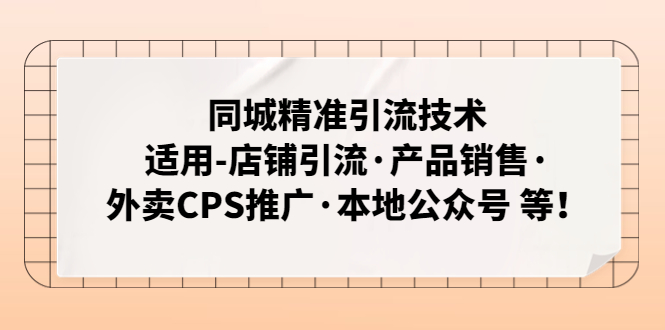 同城精准引流技术
适用-店铺引流·产品销售·
外卖CPS推广·本地公众号 等!